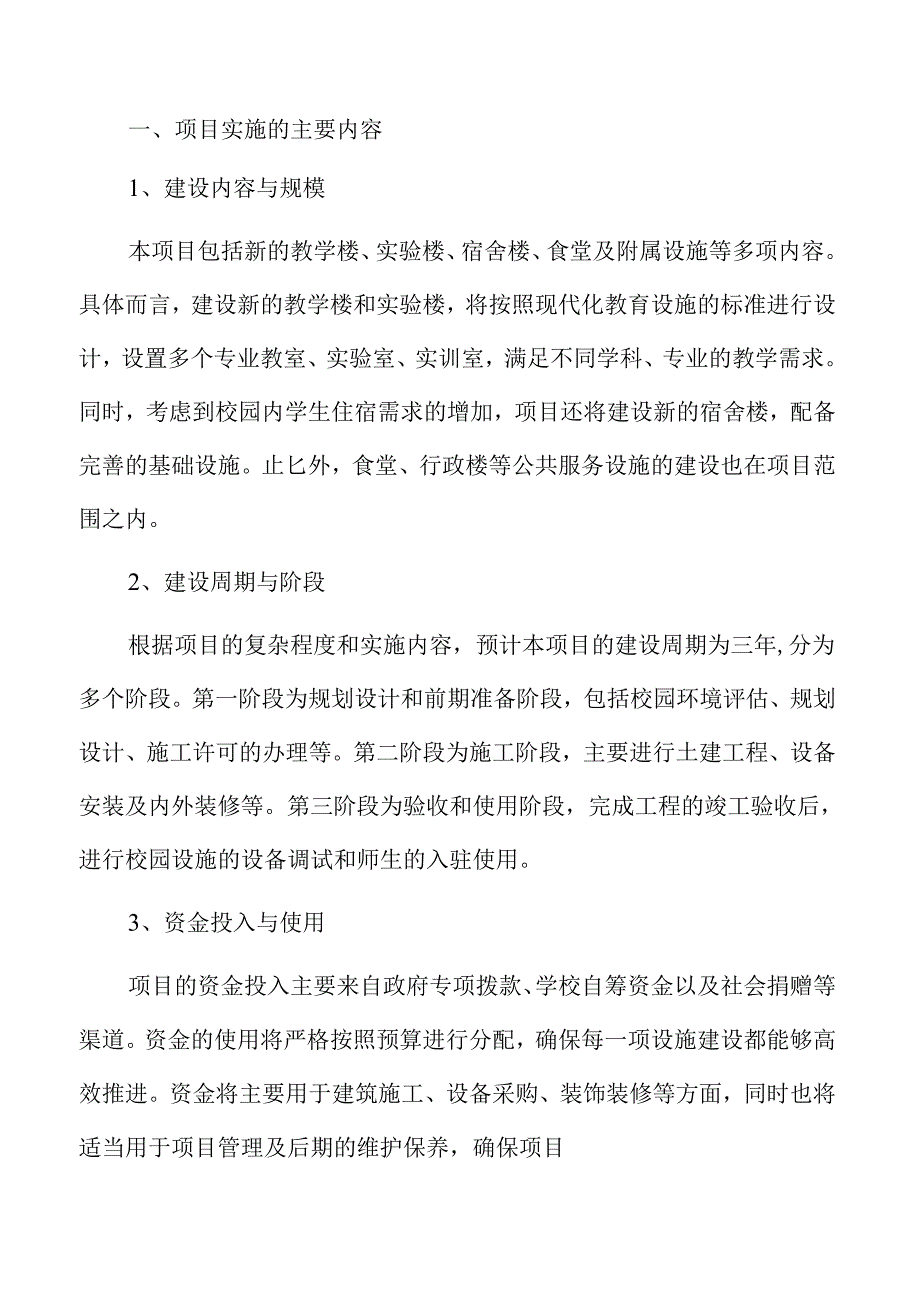 一、项目实施的主要内容

1、建设内容与规模

本项目包括新的教学楼、实验楼、宿舍楼、食堂及附属设施等多项内容。具体而言，建设新的教学楼和实验楼，将按照现代化教育设施的标准进行设计，设置多个专业教室、实验室、实训室，满足不同学科、专业的教学需求。同时，考虑到校园内学生住宿需求的增加，项目还将建设新的宿舍楼，配备完善的基础设施。止匕外，食堂、行政楼等公共服务设施的建设也在项目范围之内。

2、建设周期与阶段

根据项目的复杂程度和实施内容，预计本项目的建设周期为三年,分为多个阶段。第一阶段为规划设计和前期准备阶段，包括校园环境评估、规划设计、施工许可的办理等。第二阶段为施工阶段，主要进行土建工程、设备安装及内外装修等。第三阶段为验收和使用阶段，完成工程的竣工验收后，进行校园设施的设备调试和师生的入驻使用。

3、资金投入与使用

项目的资金投入主要来自政府专项拨款、学校自筹资金以及社会捐赠等渠道。资金的使用将严格按照预算进行分配，确保每一项设施建设都能够高效推进。资金将主要用于建筑施工、设备采购、装饰装修等方面，同时也将适当用于项目管理及后期的维护保养，确保项目